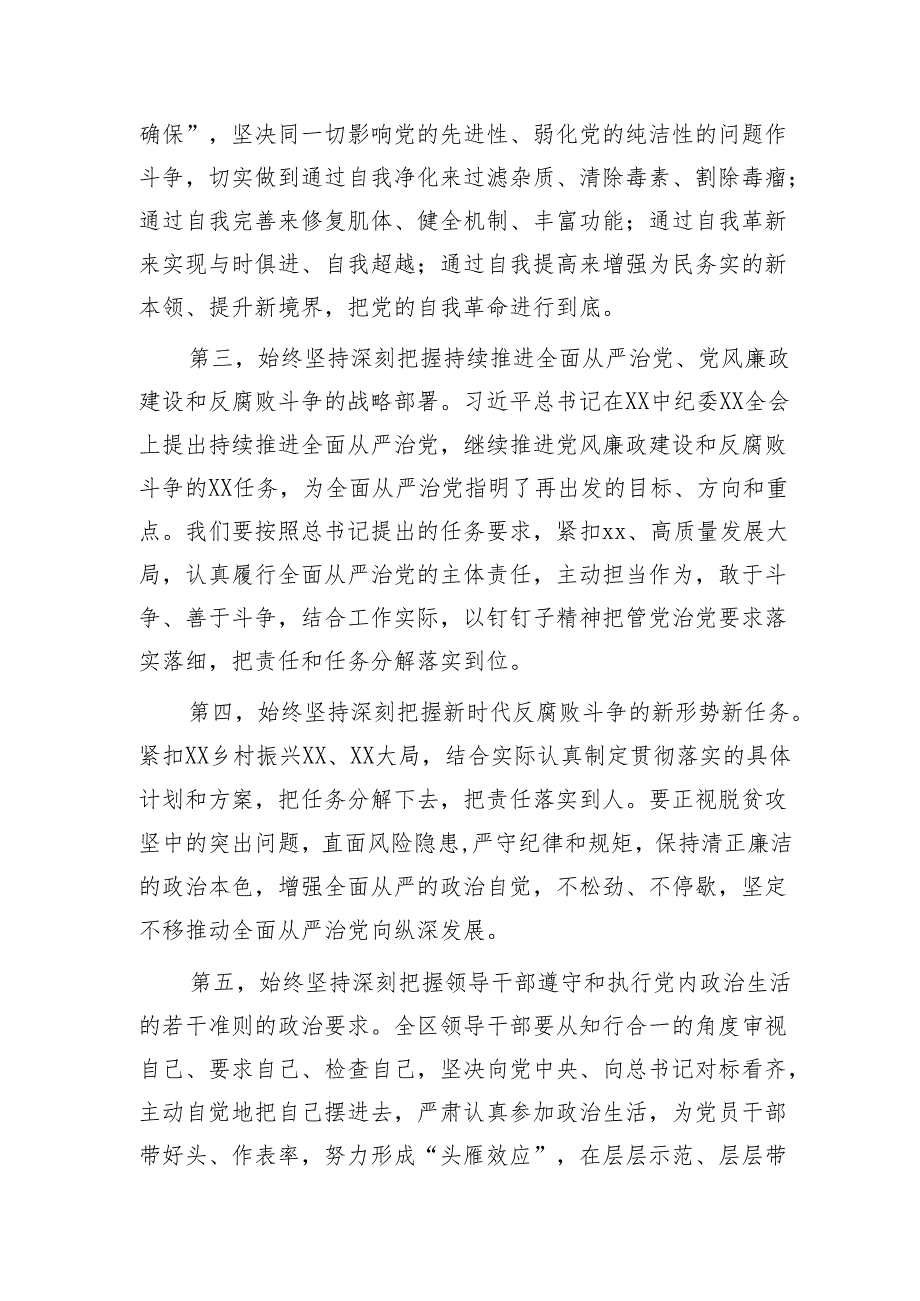 确保”，坚决同一切影响党的先进性、弱化党的纯洁性的问题作斗争，切实做到通过自我净化来过滤杂质、清除毒素、割除毒瘤；通过自我完善来修复肌体、健全机制、丰富功能；通过自我革新来实现与时俱进、自我超越；通过自我提高来增强为民务实的新本领、提升新境界，把党的自我革命进行到底。

第三，始终坚持深刻把握持续推进全面从严治党、党风廉政建设和反腐败斗争的战略部署。习近平总书记在XX中纪委XX全会上提出持续推进全面从严治党，继续推进党风廉政建设和反腐败斗争的XX任务，为全面从严治党指明了再出发的目标、方向和重点。我们要按照总书记提出的任务要求，紧扣xx、高质量发展大局，认真履行全面从严治党的主体责任，主动担当作为，敢于斗争、善于斗争，结合工作实际，以钉钉子精神把管党治党要求落实落细，把责任和任务分解落实到位。

第四，始终坚持深刻把握新时代反腐败斗争的新形势新任务。紧扣XX乡村振兴XX、XX大局，结合实际认真制定贯彻落实的具体计划和方案，把任务分解下去，把责任落实到人。要正视脱贫攻坚中的突出问题，直面风险隐患,严守纪律和规矩，保持清正廉洁的政治本色，增强全面从严的政治自觉，不松劲、不停歇，坚定不移推动全面从严治党向纵深发展。

第五，始终坚持深刻把握领导干部遵守和执行党内政治生活的若干准则的政治要求。全区领导干部要从知行合一的角度审视自己、要求自己、检查自己，坚决向党中央、向总书记对标看齐，主动自觉地把自己摆进去，严肃认真参加政治生活，为党员干部带好头、作表率，努力形成“头雁效应”，在层层示范、层层带